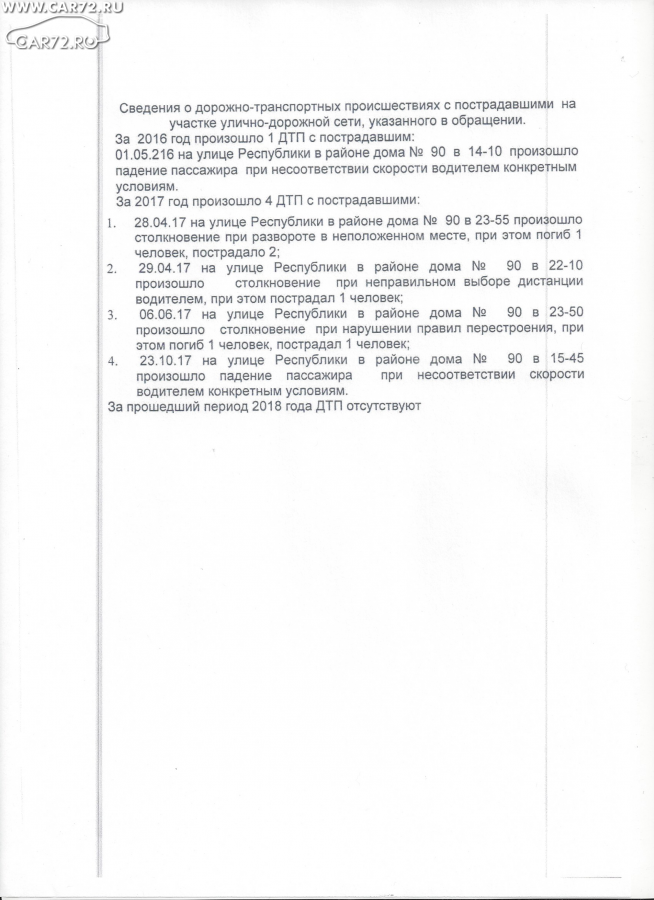 WWW.CAR72.RU
CAR72.RU

Сведения о дорожно-транспортных происшествиях с пострадавшими на участке улично-дорожной сети, указанного в обращении.

За 2016 год произошло 1 ДТП с пострадавшим:
01.05.216 на улице Республики в районе дома № 90 в 14-10 произошло падение пассажира при несоответствии скорости водителем конкретным условиям.

За 2017 год произошло 4 ДТП с пострадавшими:

1. 28.04.17 на улице Республики в районе дома № 90 в 23-55 произошло столкновение при развороте в неположенном месте, при этом погиб 1 человек, пострадало 2;
2. 29.04.17 на улице Республики в районе дома № 90 в 22-10 произошло столкновение при неправильном выборе дистанции водителем, при этом пострадал 1 человек;
3. 06.06.17 на улице Республики в районе дома № 90 в 23-50 произошло столкновение при нарушении правил перестроения, при этом погиб 1 человек, пострадал 1 человек;
4. 23.10.17 на улице Республики в районе дома № 90 в 15-45 произошло падение пассажира при несоответствии скорости водителем конкретным условиям.

За прошедший период 2018 года ДТП отсутствуют